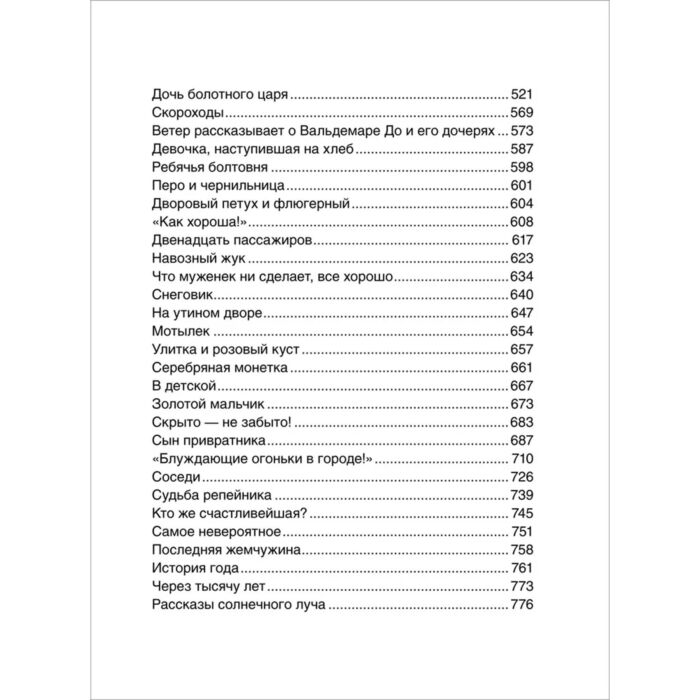 Дочь болотного царя 521
Скороходы 569
Ветер рассказывает о Вальдемаре До и его дочерях 573
Девочка, наступившая на хлеб 587
Ребячья болтовня 598
Перо и чернильница 601
Дворовый петух и флюгерный 604
«Как хороша!» 608
Двенадцать пассажиров 617
Навозный жук 623
Что муженек ни сделает, все хорошо 634
Снеговик 640
На утином дворе 647
Мотылек 654
Улитка и розовый куст 657
Серебряная монетка 661
В детской 667
Золотой мальчик 673
Скрыто — не забыто! 683
Сын привратника 687
«Блуждающие огоньки в городе!» 710
Соседи 726
Судьба репейника 739
Кто же счастливейшая? 745
Самое невероятное 751
Последняя жемчужина 758
История года 761
Через тысячу лет 773
Рассказы солнечного луча 776